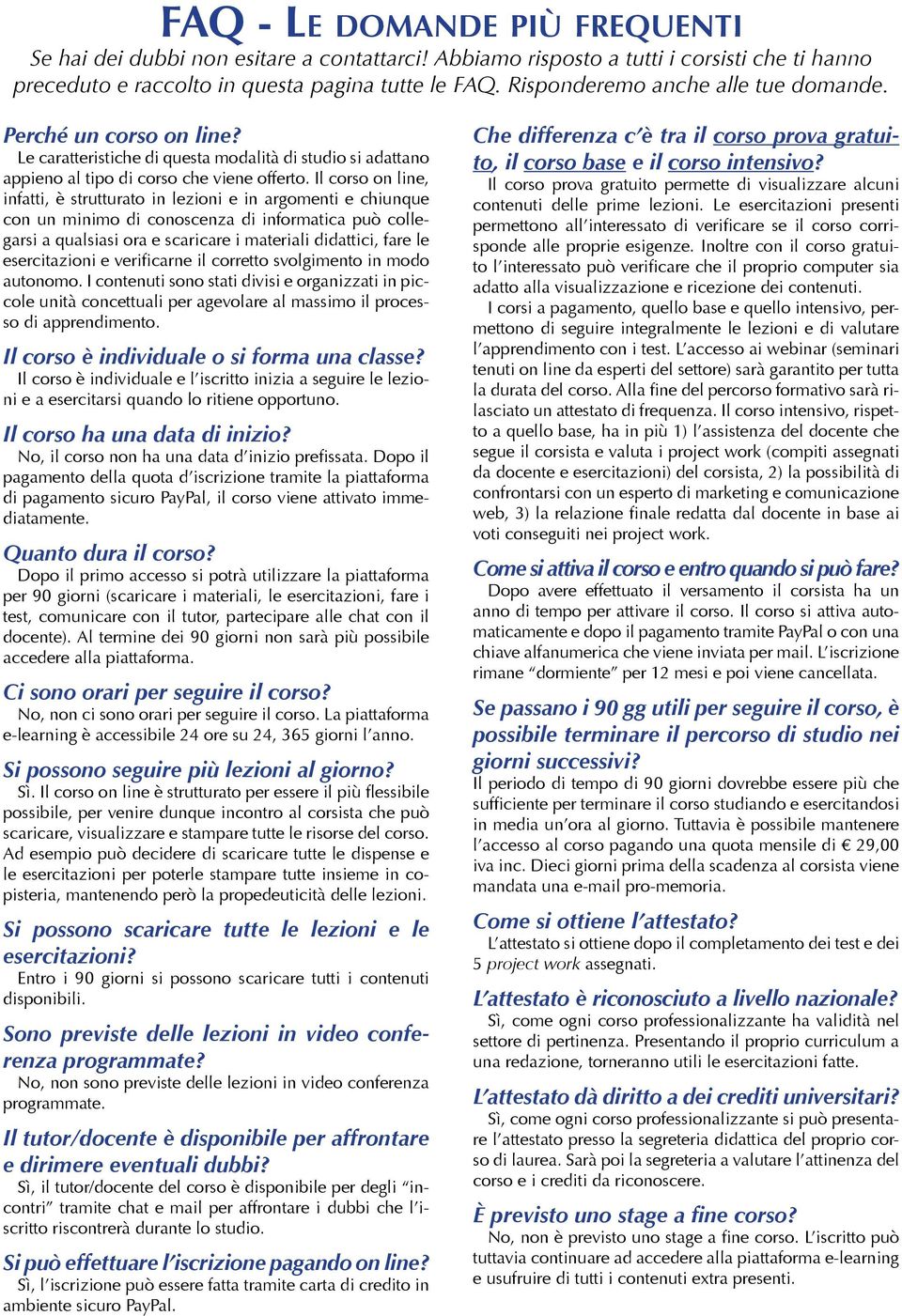 FAQ - LE DOMANDE PIÙ FREQUENTI

Se hai dei dubbi non esitare a contattarci! Abbiamo risposto a tutti i corsisti che ti hanno preceduto e raccolto in questa pagina tutte le FAQ. Risponderemo anche alle tue domande.

Perché un corso on line?
Le caratteristiche di questa modalità di studio si adattano appieno al tipo di corso che viene offerto. Il corso on line, infatti, è strutturato in lezioni e in argomenti e chiunque con un minimo di conoscenza di informatica può collegarsi a qualsiasi ora e scaricare i materiali didattici, fare le esercitazioni e verificarne il corretto svolgimento in modo autonomo. I contenuti sono stati divisi e organizzati in piccole unità concettuali per agevolare al massimo il processo di apprendimento.

Il corso è individuale o si forma una classe?
Il corso è individuale e l'iscritto inizia a seguire le lezioni e a esercitarsi quando lo ritiene opportuno.

Il corso ha una data di inizio?
No, il corso non ha una data d'inizio prefissata. Dopo il pagamento della quota d'iscrizione tramite la piattaforma di pagamento sicuro PayPal, il corso viene attivato immediatamente.

Quanto dura il corso?
Dopo il primo accesso si potrà utilizzare la piattaforma per 90 giorni (scaricare i materiali, le esercitazioni, fare i test, comunicare con il tutor, partecipare alle chat con il docente). Al termine dei 90 giorni non sarà più possibile accedere alla piattaforma.

Ci sono orari per seguire il corso?
No, non ci sono orari per seguire il corso. La piattaforma e-learning è accessibile 24 ore su 24, 365 giorni l'anno.

Si possono seguire più lezioni al giorno?
Sì. Il corso on line è strutturato per essere il più flessibile possibile, per venire dunque incontro al corsista che può scaricare, visualizzare e stampare tutte le risorse del corso. Ad esempio può decidere di scaricare tutte le dispense e le esercitazioni per poterle stampare tutte insieme in copisteria, mantenendo però la propedeuticità delle lezioni.

Si possono scaricare tutte le lezioni e le esercitazioni?
Entro i 90 giorni si possono scaricare tutti i contenuti disponibili.

Sono previste delle lezioni in video conferenza programmate?
No, non sono previste delle lezioni in video conferenza programmate.

Il tutor/docente è disponibile per affrontare e dirimere eventuali dubbi?
Sì, il tutor/docente del corso è disponibile per degli "incontri" tramite chat e mail per affrontare i dubbi che l'iscritto riscontrerà durante lo studio.

Si può effettuare l'iscrizione pagando on line?
Sì, l'iscrizione può essere fatta tramite carta di credito in ambiente sicuro PayPal.

Che differenza c'è tra il corso prova gratuito, il corso base e il corso intensivo?
Il corso prova gratuito permette di visualizzare alcuni contenuti delle prime lezioni. Le esercitazioni presenti permettono all'interessato di verificare se il corso corrisponde alle proprie esigenze. Inoltre con il corso gratuito l'interessato può verificare che il proprio computer sia adatto alla visualizzazione e ricezione dei contenuti.
I corsi a pagamento, quello base e quello intensivo, permettono di seguire integralmente le lezioni e di valutare l'apprendimento con i test. L'accesso ai webinar (seminari tenuti on line da esperti del settore) sarà garantito per tutta la durata del corso. Alla fine del percorso formativo sarà rilasciato un attestato di frequenza. Il corso intensivo, rispetto a quello base, ha in più 1) l'assistenza del docente che segue il corsista e valuta i project work (compiti assegnati da docente e esercitazioni) del corsista, 2) la possibilità di confrontarsi con un esperto di marketing e comunicazione web, 3) la relazione finale redatta dal docente in base ai voti conseguiti nei project work.

Come si attiva il corso e entro quando si può fare?
Dopo avere effettuato il versamento il corsista ha un anno di tempo per attivare il corso. Il corso si attiva automaticamente e dopo il pagamento tramite PayPal o con una chiave alfanumerica che viene inviata per mail. L'iscrizione rimane "dormiente" per 12 mesi e poi viene cancellata.

Se passano i 90 gg utili per seguire il corso, è possibile terminare il percorso di studio nei giorni successivi?
Il periodo di tempo di 90 giorni dovrebbe essere più che sufficiente per terminare il corso studiando e esercitandosi in media un'ora al giorno. Tuttavia è possibile mantenere l'accesso al corso pagando una quota mensile di € 29,00 iva inc. Dieci giorni prima della scadenza al corsista viene mandata una e-mail pro-memoria.

Come si ottiene l'attestato?
L'attestato si ottiene dopo il completamento dei test e dei 5 project work assegnati.

L'attestato è riconosciuto a livello nazionale?
Sì, come ogni corso professionalizzante ha validità nel settore di pertinenza. Presentando il proprio curriculum a una redazione, torneranno utili le esercitazioni fatte.

L'attestato dà diritto a dei crediti universitari?
Sì, come ogni corso professionalizzante si può presentare l'attestato presso la segreteria didattica del proprio corso di laurea. Sarà poi la segreteria a valutare l'attinenza del corso e i crediti da riconoscere.

È previsto uno stage a fine corso?
No, non è previsto uno stage a fine corso. L'iscritto può tuttavia continuare ad accedere alla piattaforma e-learning e usufruire di tutti i contenuti extra presenti.